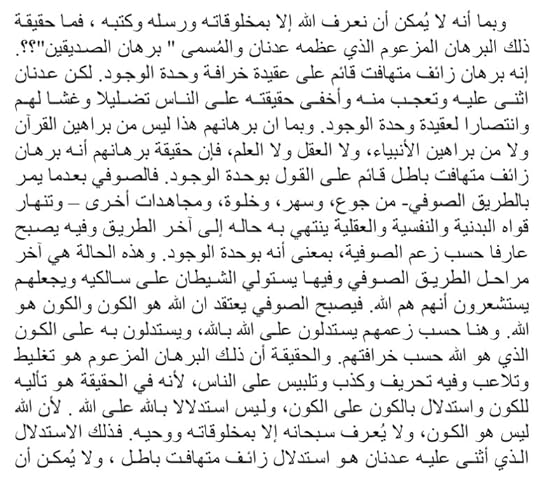 وبما أنه لا يُمكن أن نعرف الله إلا بمخلوقاته ورسله وكتبه ، فما حقيقة ذلك البرهان المزعوم الذي عظمه عدنان والمُسمى " برهان الصديقين"؟؟. إنه برهان زائف متهافت قائم على عقيدة خرافة وحدة الوجود. لكن عدنان اثنى عليه وتعجب منه وأخفى حقيقته على الناس تضليلا وغشا لهم وانتصارا لعقيدة وحدة الوجود. وبما ان برهانهم هذا ليس من براهين القرآن ولا من براهين الأنبياء، ولا العقل ولا العلم، فإن حقيقة برهانهم أنه برهان زائف متهافت باطل قائم على القول بوحدة الوجود. فالصوفي بعدما يمر بالطريق الصوفي- من جوع، وسهر، وخلوة، ومجاهدات أخرى – وتنهار قواه البدنية والنفسية والعقلية ينتهي به حاله إلى آخر الطريق وفيه يصبح عارفا حسب زعم الصوفية، بمعنى أنه بوحدة الوجود. وهذه الحالة هي آخر مراحل الطريق الصوفي وفيها يستولي الشيطان على سالكيه ويجعلهم يستشعرون أنهم هم الله. فيصبح الصوفي يعتقد ان الله هو الكون والكون هو الله. وهنا حسب زعمهم يستدلون على الله بالله، ويستدلون به على الكون الذي هو الله حسب خرافتهم. والحقيقة أن ذلك البرهان المزعوم هو تغليط وتلاعب وفيه تحريف وكذب وتلبيس على الناس، لأنه في الحقيقة هو تأليه للكون واستدلال بالكون على الكون، وليس استدلالا بالله على الله. لأن الله ليس هو الكون، ولا يُعرف سبحانه إلا بمخلوقاته ووحيه. فذلك الاستدلال الذي أثنى عليه عدنان هو استدلال زائف متهافت باطل ، ولا يُمكن أن